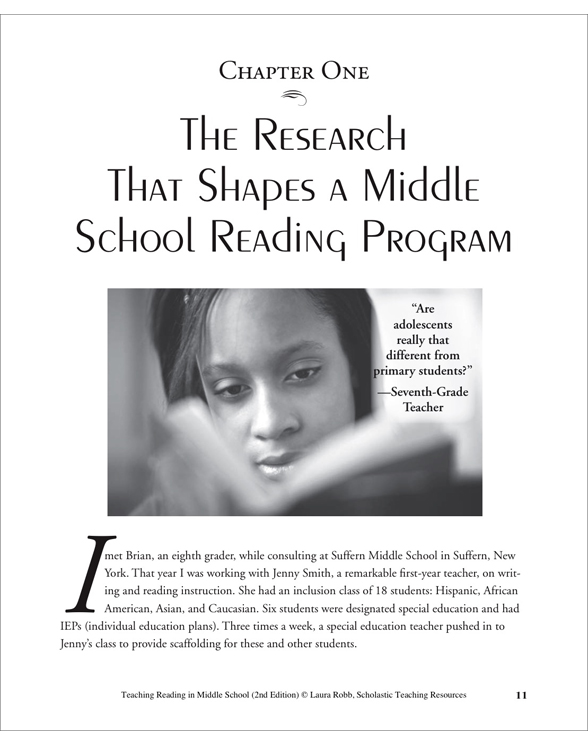 Chapter One

The Research That Shapes a Middle School Reading Program

"Are adolescents really that different from primary students?"
—Seventh-Grade Teacher

I met Brian, an eighth grader, while consulting at Suffern Middle School in Suffern, New York. That year I was working with Jenny Smith, a remarkable first-year teacher, on writing and reading instruction. She had an inclusion class of 18 students: Hispanic, African American, Asian, and Caucasian. Six students were designated special education and had IEPs (individual education plans). Three times a week, a special education teacher pushed in to Jenny's class to provide scaffolding for these and other students.

Teaching Reading in Middle School (2nd Edition) © Laura Robb, Scholastic Teaching Resources 11